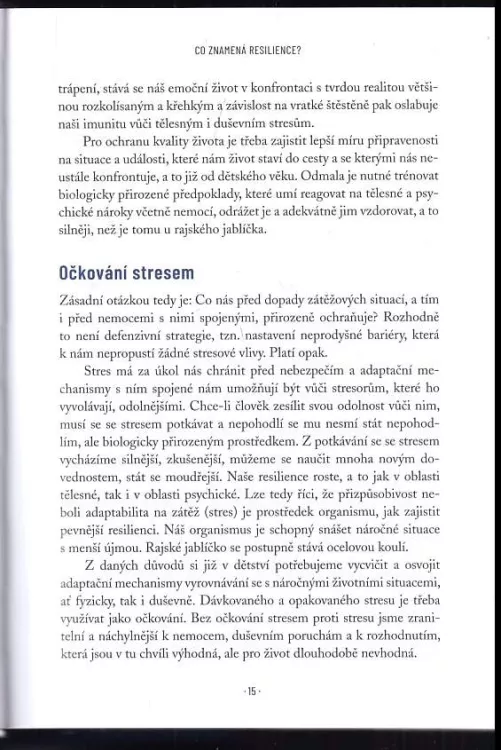 CO ZNAMENÁ RESILIENCE?

trápení, stává se náš emoční život v konfrontaci s tvrdou realitou většinou rozkolísaným a křehkým a závislost na vratké štěstěně pak oslabuje naši imunitu vůči tělesným i duševním stresům.

Pro ochranu kvality života je třeba zajistit lepší míru připravenosti na situace a události, které nám život staví do cesty a se kterými nás neustále konfrontuje, a to již od dětského věku. Odmala je nutné trénovat biologicky přirozené předpoklady, které umí reagovat na tělesné a psychické nároky včetně nemocí, odrážet je a adekvátně jim vzdorovat, a to silněji, než je tomu u rajského jablíčka.

Očkování stresem

Zásadní otázkou tedy je: Co nás před dopady zátěžových situací, a tím i před nemocemi s nimi spojenými, přirozeně ochraňuje? Rozhodně to není defenzivní strategie, tzn. nastavení neprodyšné bariéry, která k nám nepropustí žádné stresové vlivy. Platí opak.

Stres má za úkol nás chránit před nebezpečím a adaptační mechanismy s ním spojené nám umožňují být vůči stresorům, které ho vyvolávají, odolnějšími. Chce-li člověk zesílit svou odolnost vůči nim, musí se se stresem potkávat a nepohodlí se mu nesmí stát nepohodlím, ale biologicky přirozeným prostředkem. Z potkávání se se stresem vycházíme silnější, zkušenější, můžeme se naučit mnoha novým dovednostem, stát se moudřejší. Naše resilience roste, a to jak v oblasti tělesné, tak i v oblasti psychické. Lze tedy říci, že přizpůsobivost neboli adaptabilita na zátěž (stres) je prostředek organismu, jak zajistit pevnější resilienci. Náš organismus je schopný snášet náročné situace s menší újmou. Rajské jablíčko se postupně stává ocelovou koulí.

Z daných důvodů si již v dětství potřebujeme vycvičit a osvojit adaptační mechanismy vyrovnávání se s náročnými životními situacemi, ať fyzicky, tak i duševně. Dávkovaného a opakovaného stresu je třeba využívat jako očkování. Bez očkování stresem proti stresu jsme zranitelní a náchylnější k nemocem, duševním poruchám a k rozhodnutím, která jsou v tu chvíli výhodná, ale pro život dlouhodobě nevhodná.

· 15 ·